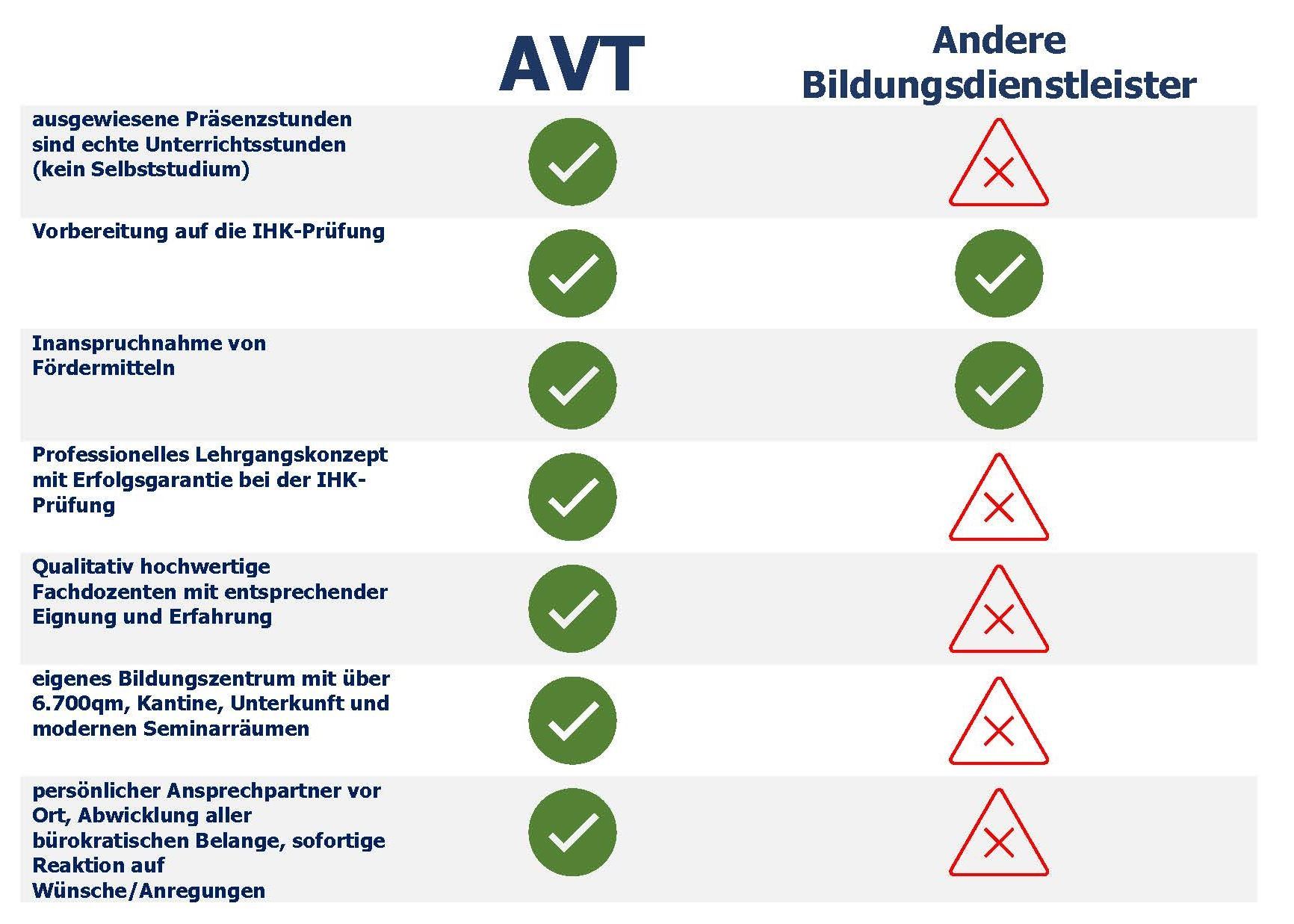 |  | AVT | Andere Bildungsdienstleister |
|---|---|---|
| ausgewiesene Präsenzstunden sind echte Unterrichtsstunden (kein Selbststudium) | ✓ | ✗ |
| Vorbereitung auf die IHK-Prüfung | ✓ | ✓ |
| Inanspruchnahme von Fördermitteln | ✓ | ✓ |
| Professionelles Lehrgangskonzept mit Erfolgsgarantie bei der IHK-Prüfung | ✓ | ✗ |
| Qualitativ hochwertige Fachdozenten mit entsprechender Eignung und Erfahrung | ✓ | ✗ |
| eigenes Bildungszentrum mit über 6.700qm, Kantine, Unterkunft und modernen Seminarräumen | ✓ | ✗ |
| persönlicher Ansprechpartner vor Ort, Abwicklung aller bürokratischen Belange, sofortige Reaktion auf Wünsche/Anregungen | ✓ | ✗ |